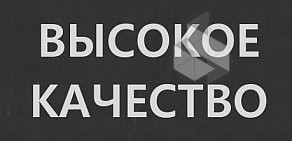 ВЫСОКОЕ КАЧЕСТВО